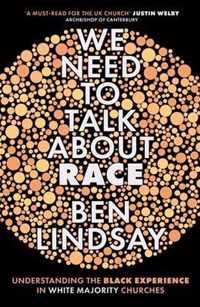 'A MUST-READ FOR THE UK CHURCH' JUSTIN WELBY
ARCHBISHOP OF CANTERBURY

WE NEED TO TALK ABOUT RACE

BEN LINDSAY

UNDERSTANDING THE BLACK EXPERIENCE IN WHITE MAJORITY CHURCHES